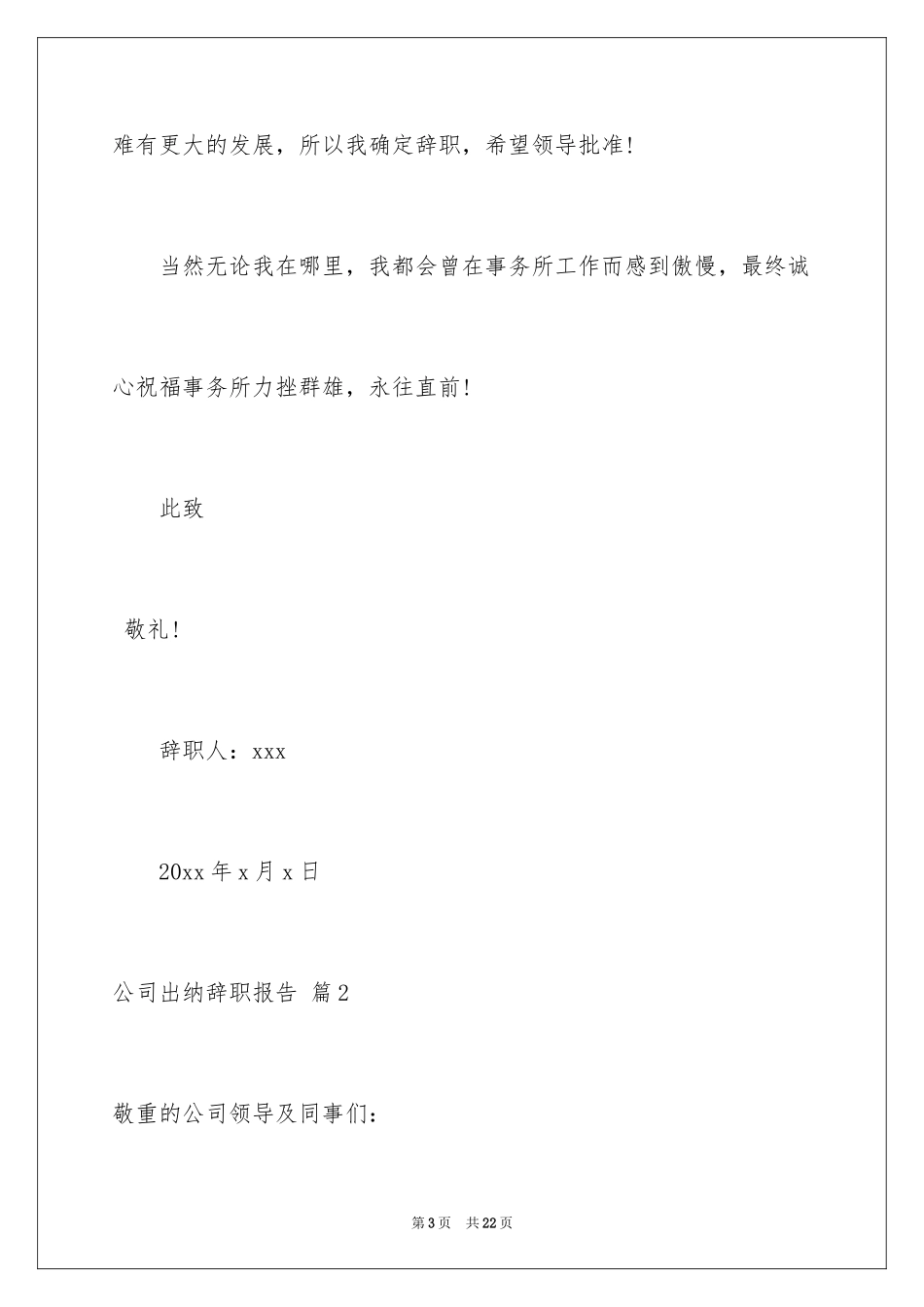 难有更大的发展，所以我确定辞职，希望领导批准！

当然无论我在哪里，我都会曾在事务所工作而感到傲慢，最终诚心祝福事务所力挫群雄，永往直前！

此致

敬礼！

辞职人：xxx

20xx 年 x 月 x 日

公司出纳辞职报告 篇 2

敬重的公司领导及同事们：

第 3 页 共 22 页